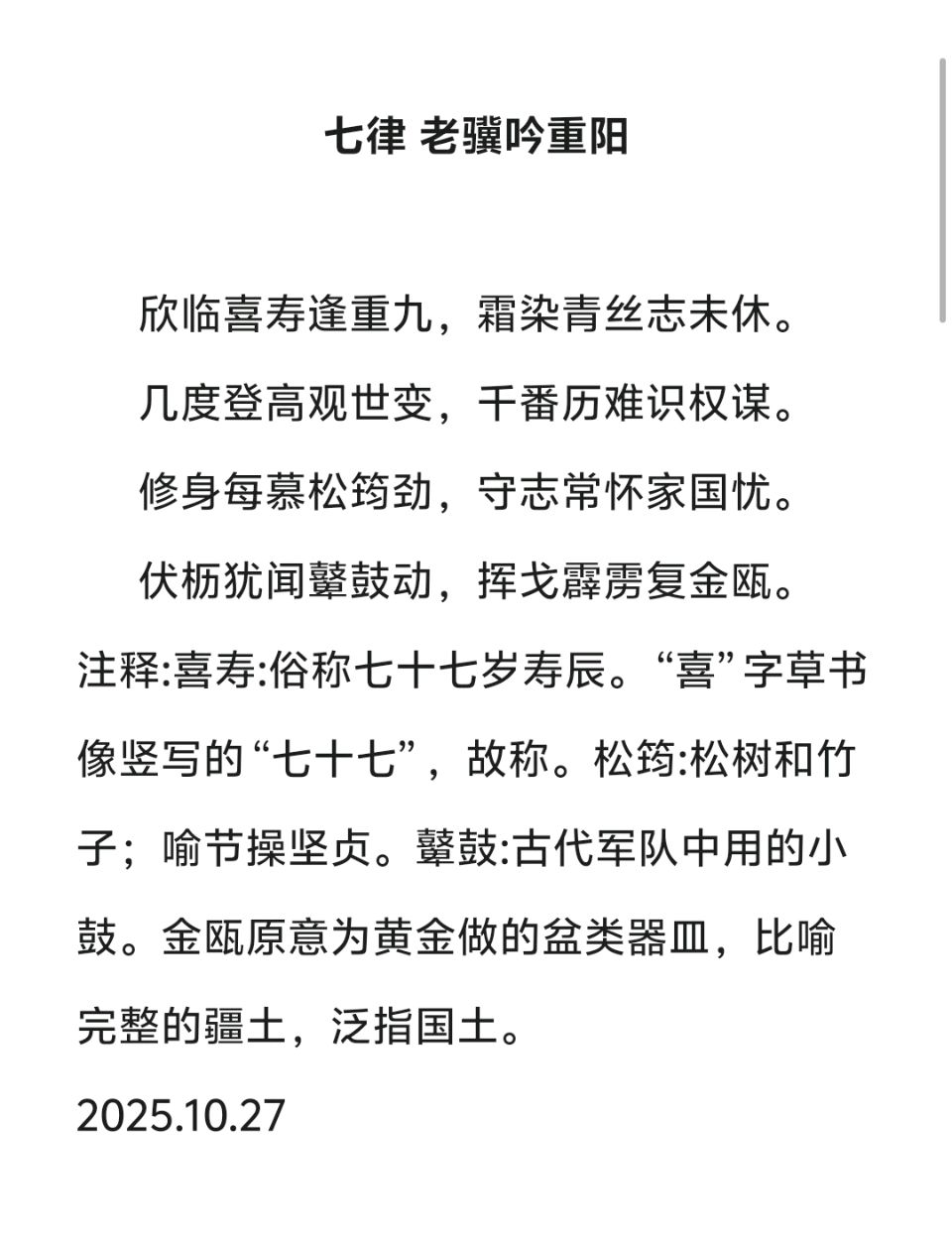 七律 老骥吟重阳

欣临喜寿逢重九，霜染青丝志未休。

几度登高观世变，千番历难识权谋。

修身每慕松筠劲，守志常怀家国忧。

伏枥犹闻鼙鼓动，挥戈霹雳复金瓯。

注释:喜寿:俗称七十七岁寿辰。“喜”字草书像竖写的“七十七”，故称。松筠:松树和竹子；喻节操坚贞。鼙鼓:古代军队中用的小鼓。金瓯原意为黄金做的盆类器皿，比喻完整的疆土，泛指国土。

2025.10.27